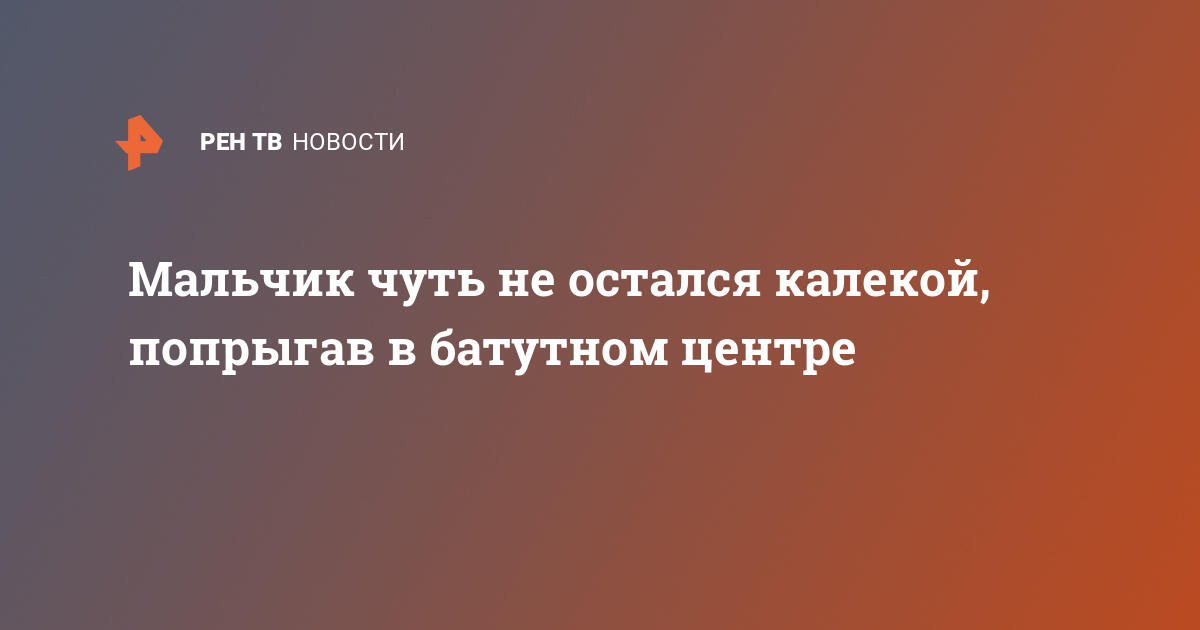 РЕН ТВ НОВОСТИ

Мальчик чуть не остался калекой, попрыгав в батутном центре